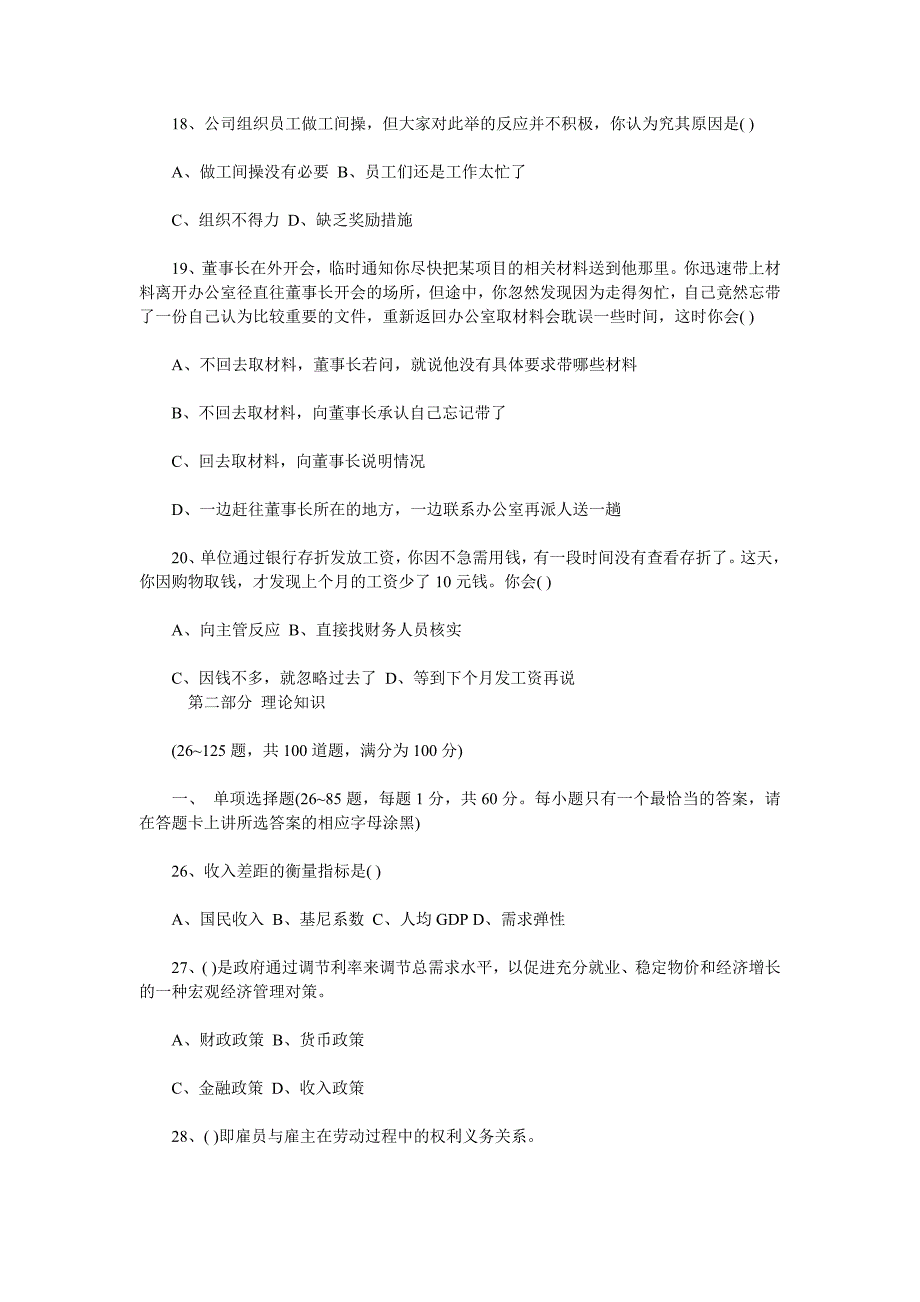 18、公司组织员工做工间操，但大家对此举的反应并不积极，你认为究其原因是( )

A、做工间操没有必要 B、员工们还是工作太忙了

C、组织不得力 D、缺乏奖励措施

19、董事长在外开会，临时通知你尽快把某项目的相关材料送到他那里。你迅速带上材料离开办公室径直往董事长开会的场所，但途中，你忽然发现因为走得匆忙，自己竟然忘带了一份自己认为比较重要的文件，重新返回办公室取材料会耽误一些时间，这时你会( )

A、不回去取材料，董事长若问，就说他没有具体要求带哪些材料

B、不回去取材料，向董事长承认自己忘记带了

C、回去取材料，向董事长说明情况

D、一边赶往董事长所在的地方，一边联系办公室再派人送一趟

20、单位通过银行存折发放工资，你因不急需用钱，有一段时间没有查看存折了。这天，你因购物取钱，才发现上个月的工资少了 10 元钱。你会( )

A、向主管反应 B、直接找财务人员核实

C、因钱不多，就忽略过去了 D、等到下个月发工资再说

第二部分 理论知识

(26~125 题，共 100 道题，满分为 100 分)

一、 单项选择题(26~85 题，每题 1 分，共 60 分。每小题只有一个最恰当的答案，请在答题卡上讲所选答案的相应字母涂黑)

26、收入差距的衡量指标是( )

A、国民收入 B、基尼系数 C、人均 GDP D、需求弹性

27、( )是政府通过调节利率来调节总需求水平，以促进充分就业、稳定物价和经济增长的一种宏观经济管理对策。

A、财政政策 B、货币政策

C、金融政策 D、收入政策

28、( )即雇员与雇主在劳动过程中的权利义务关系。